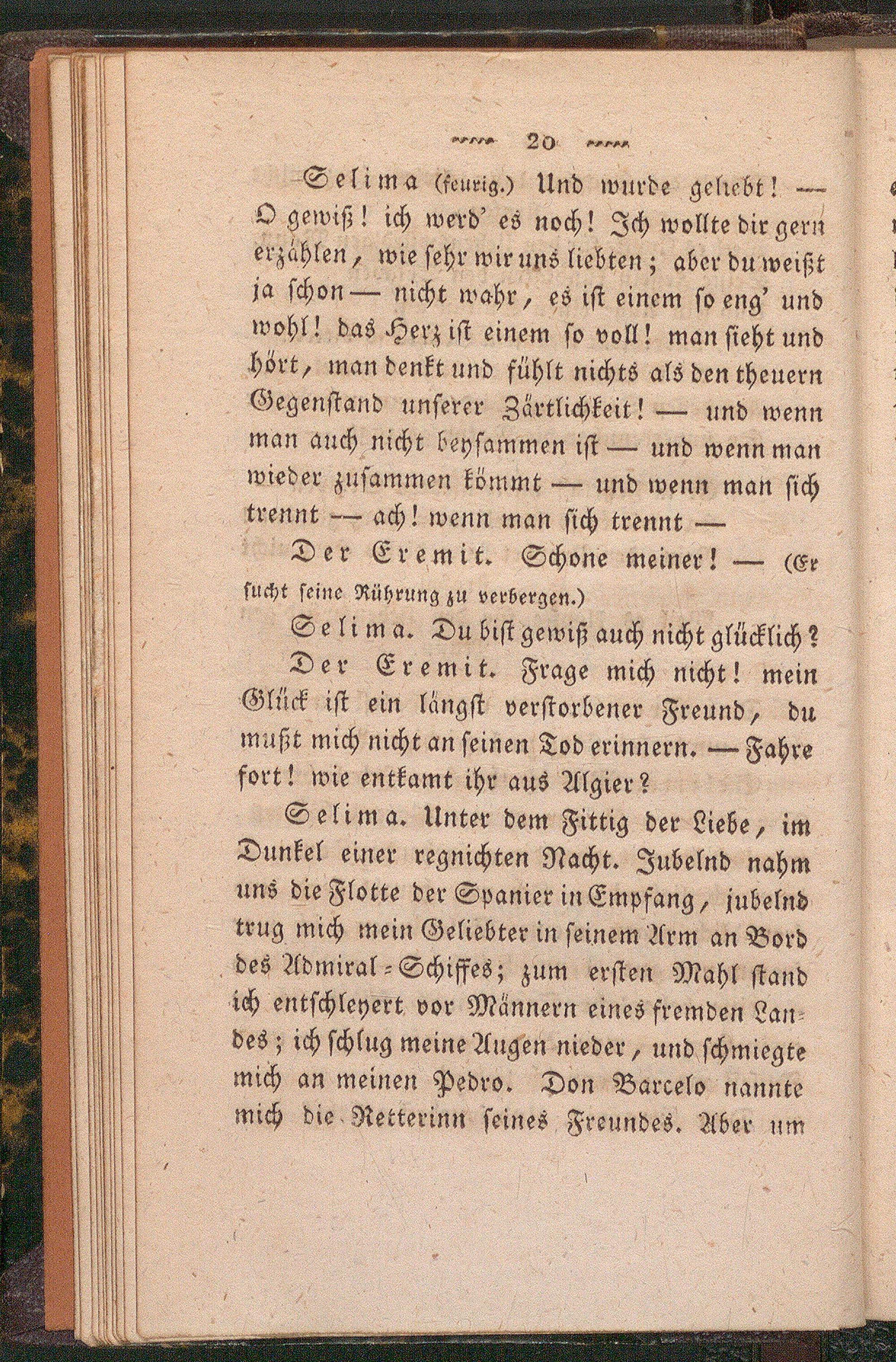 20

Selima (feurig.) Und wurde geliebt! — O gewiß! ich werd' es noch! Ich wollte dir gern erzählen, wie sehr wir uns liebten; aber du weißt ja schon — nicht wahr, es ist einem so eng' und wohl! das Herz ist einem so voll! man sieht und hört, man denkt und fühlt nichts als den theuern Gegenstand unserer Zärtlichkeit! — und wenn man auch nicht beysammen ist — und wenn man wieder zusammen kömmt — und wenn man sich trennt — ach! wenn man sich trennt —

Der Eremit. Schone meiner! — (Er sucht seine Rührung zu verbergen.)

Selima. Du bist gewiß auch nicht glücklich?

Der Eremit. Frage mich nicht! mein Glück ist ein längst verstorbener Freund, du mußt mich nicht an seinen Tod erinnern. — Fahre fort! wie entkamt ihr aus Algier?

Selima. Unter dem Fittig der Liebe, im Dunkel einer regnichten Nacht. Jubelnd nahm uns die Flotte der Spanier in Empfang, jubelnd trug mich mein Geliebter in seinem Arm an Bord des Admiral-Schiffes; zum ersten Mahl stand ich entschleyert vor Männern eines fremden Landes; ich schlug meine Augen nieder, und schmiegte mich an meinen Pedro. Don Barcelo nannte mich die Retterinn seines Freundes. Aber um